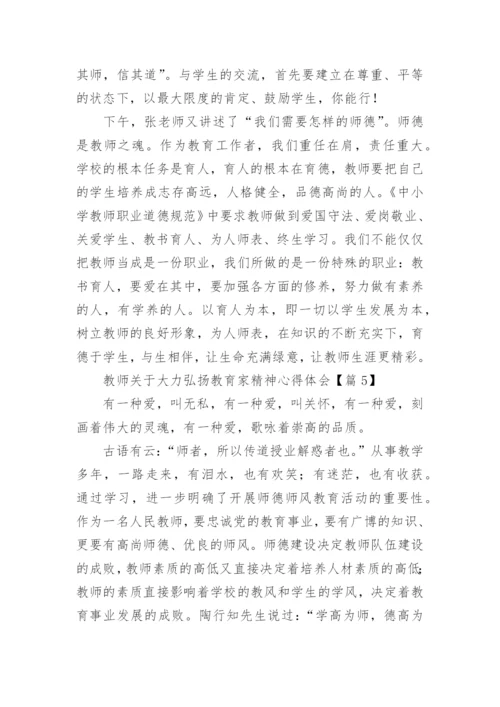 其师，信其道”。与学生的交流，首先要建立在尊重、平等的状态下，以最大限度的肯定、鼓励学生，你能行！

下午，张老师又讲述了“我们需要怎样的师德”。师德是教师之魂。作为教育工作者，我们重任在肩，责任重大。学校的根本任务是育人，育人的根本在育德，教师要把自己的学生培养成志存高远，人格健全，品德高尚的人。《中小学教师职业道德规范》中要求教师做到爱国守法、爱岗敬业、关爱学生、教书育人、为人师表、终生学习。我们不能仅仅把教师当成是一份职业，我们所做的是一份特殊的职业：教书育人，要爱在其中，要加强各方面的修养，努力做有素养的人，有学养的人。以育人为本，即一切以学生发展为本，树立教师的良好形象，为人师表，在知识的不断充实下，育德于学生，与生相伴，让生命充满绿意，让教师生涯更精彩。

教师关于大力弘扬教育家精神心得体会【篇 5】

有一种爱，叫无私，有一种爱，叫关怀，有一种爱，刻画着伟大的灵魂，有一种爱，歌咏着崇高的品质。

古语有云：“师者，所以传道授业解惑者也。”从事教学多年，一路走来，有泪水，也有欢笑；有迷茫，也有收获。通过学习，进一步明确了开展师德师风教育活动的重要性。作为一名人民教师，要忠诚党的教育事业，要有广博的知识、更要有高尚师德、优良的师风。师德建设决定教师队伍建设的成败，教师素质的高低又直接决定着培养人材素质的高低；教师的素质直接影响着学校的教风和学生的学风，决定着教育事业发展的成败。陶行知先生说过：“学高为师，德高为